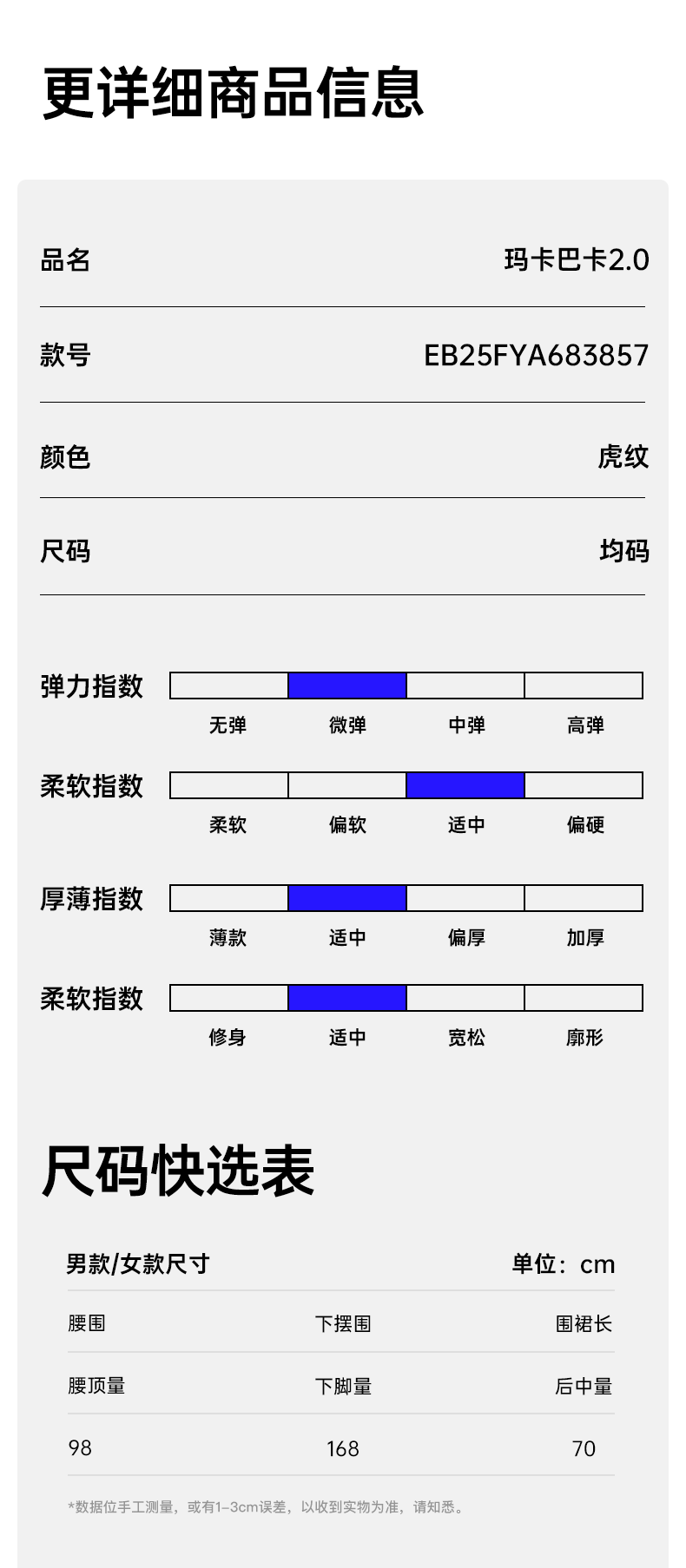 更详细商品信息

品名 玛卡巴卡2.0

款号 EB25FYA683857

颜色 虎纹

尺码 均码

弹力指数
无弹 微弹 中弹 高弹

柔软指数
柔软 偏软 适中 偏硬

厚薄指数
薄款 适中 偏厚 加厚

柔软指数
修身 适中 宽松 廓形

尺码快选表

男款/女款尺寸 单位：cm

| 腰围 | 下摆围 | 围裙长 |
|---|---|---|
| 腰顶量 | 下脚量 | 后中量 |
| 98 | 168 | 70 |

*数据位手工测量，或有1-3cm误差，以收到实物为准，请知悉。